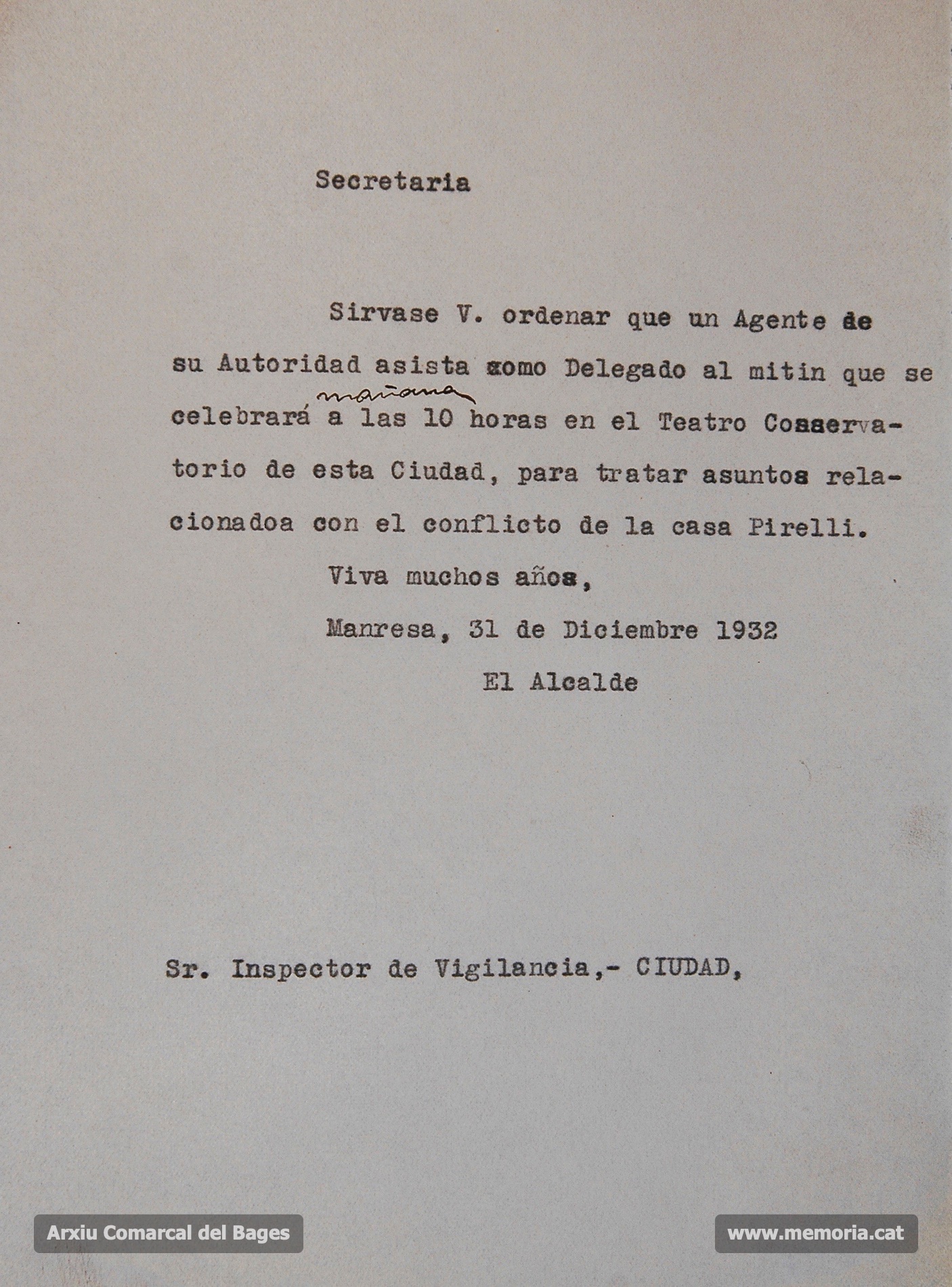 Secretaria

Sirvase V. ordenar que un Agente de su Autoridad asista como Delegado al mitin que se celebrará mañana a las 10 horas en el Teatro Conservatorio de esta Ciudad, para tratar asuntos relacionadoa con el conflicto de la casa Pirelli.

Viva muchos años,

Manresa, 31 de Diciembre 1932

El Alcalde

Sr. Inspector de Vigilancia,- CIUDAD,

Arxiu Comarcal del Bages

www.memoria.cat